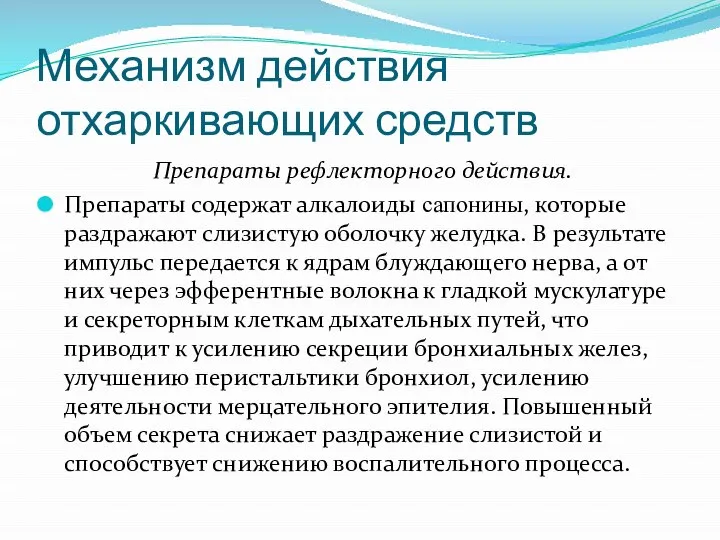 Механизм действия отхаркивающих средств

Препараты рефлекторного действия.

Препараты содержат алкалоиды сапонины, которые раздражают слизистую оболочку желудка. В результате импульс передается к ядрам блуждающего нерва, а от них через эфферентные волокна к гладкой мускулатуре и секреторным клеткам дыхательных путей, что приводит к усилению секреции бронхиальных желез, улучшению перистальтики бронхиол, усилению деятельности мерцательного эпителия. Повышенный объем секрета снижает раздражение слизистой и способствует снижению воспалительного процесса.